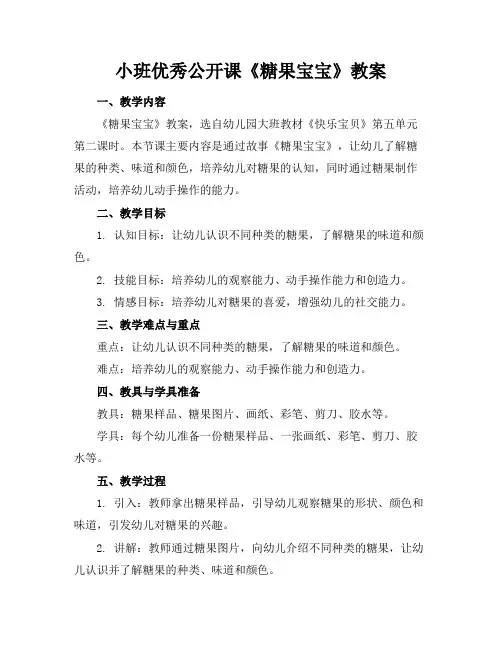 小班优秀公开课《糖果宝宝》教案

一、教学内容

《糖果宝宝》教案，选自幼儿园大班教材《快乐宝贝》第五单元第二课时。本节课主要内容是通过故事《糖果宝宝》，让幼儿了解糖果的种类、味道和颜色，培养幼儿对糖果的认知，同时通过糖果制作活动，培养幼儿动手操作的能力。

二、教学目标

1. 认知目标：让幼儿认识不同种类的糖果，了解糖果的味道和颜色。

2. 技能目标：培养幼儿的观察能力、动手操作能力和创造力。

3. 情感目标：培养幼儿对糖果的喜爱，增强幼儿的社交能力。

三、教学难点与重点

重点：让幼儿认识不同种类的糖果，了解糖果的味道和颜色。

难点：培养幼儿的观察能力、动手操作能力和创造力。

四、教具与学具准备

教具：糖果样品、糖果图片、画纸、彩笔、剪刀、胶水等。

学具：每个幼儿准备一份糖果样品、一张画纸、彩笔、剪刀、胶水等。

五、教学过程

1. 引入：教师拿出糖果样品，引导幼儿观察糖果的形状、颜色和味道，引发幼儿对糖果的兴趣。

2. 讲解：教师通过糖果图片，向幼儿介绍不同种类的糖果，让幼儿认识并了解糖果的种类、味道和颜色。